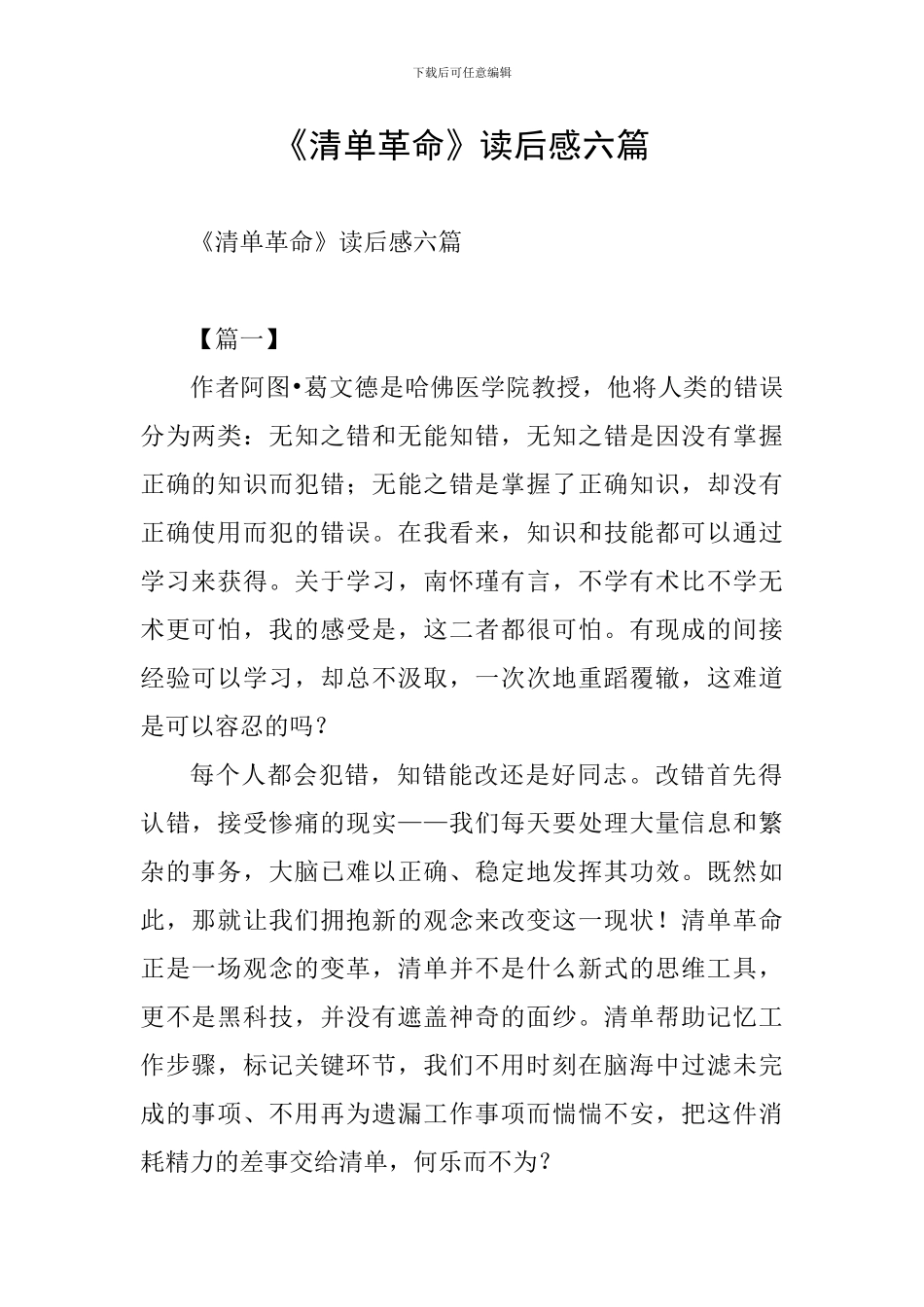 下载后可任意编辑

《清单革命》读后感六篇

《清单革命》读后感六篇

【篇一】

作者阿图•葛文德是哈佛医学院教授，他将人类的错误分为两类：无知之错和无能知错，无知之错是因没有掌握正确的知识而犯错；无能之错是掌握了正确知识，却没有正确使用而犯的错误。在我看来，知识和技能都可以通过学习来获得。关于学习，南怀瑾有言，不学有术比不学无术更可怕，我的感受是，这二者都很可怕。有现成的间接经验可以学习，却总不汲取，一次次地重蹈覆辙，这难道是可以容忍的吗？

每个人都会犯错，知错能改还是好同志。改错首先得认错，接受惨痛的现实——我们每天要处理大量信息和繁杂的事务，大脑已难以正确、稳定地发挥其功效。既然如此，那就让我们拥抱新的观念来改变这一现状！清单革命正是一场观念的变革，清单并不是什么新式的思维工具，更不是黑科技，并没有遮盖神奇的面纱。清单帮助记忆工作步骤，标记关键环节，我们不用时刻在脑海中过滤未完成的事项、不用再为遗漏工作事项而惴惴不安，把这件消耗精力的差事交给清单，何乐而不为?